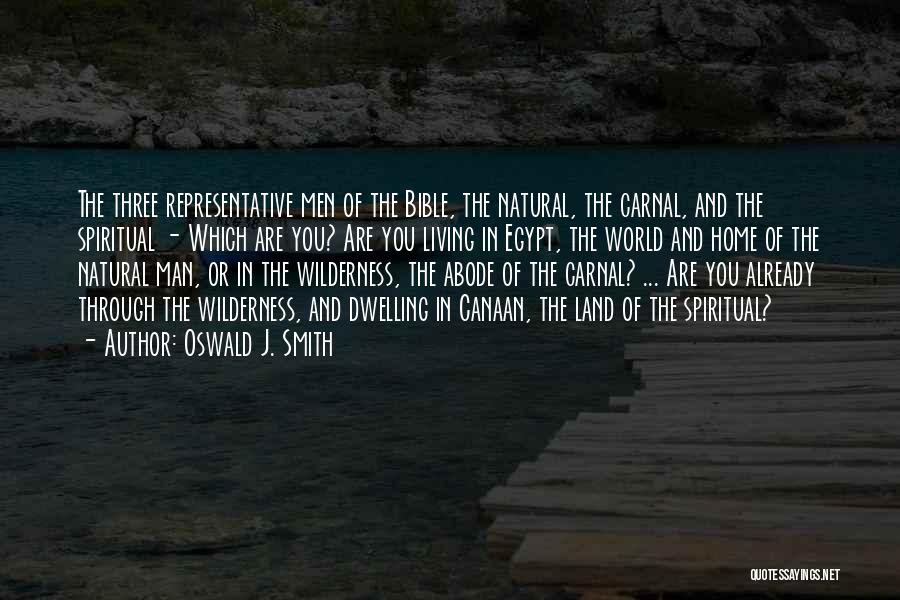 The three representative men of the Bible, the natural, the carnal, and the spiritual - Which are you? Are you living in Egypt, the world and home of the natural man, or in the wilderness, the abode of the carnal? ... Are you already through the wilderness, and dwelling in Canaan, the land of the spiritual?
- Author: Oswald J. Smith

QUOTESSAYINGS.NET